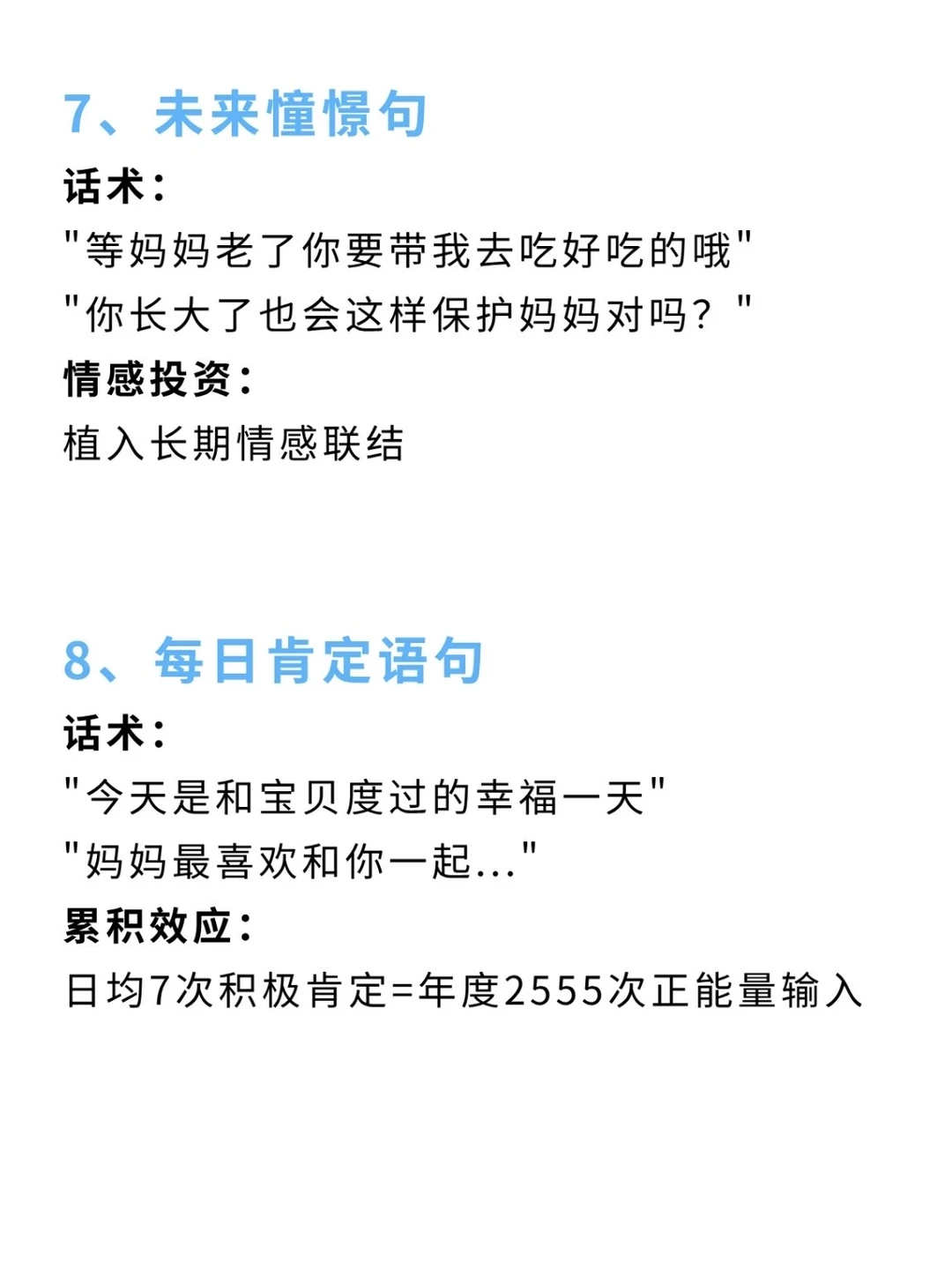 7、未来憧憬句

话术：

“等妈妈老了你要带我去吃好吃的哦”

“你长大了也会这样保护妈妈对吗？”

情感投资：

植入长期情感联结

8、每日肯定语句

话术：

“今天是和宝贝度过的幸福一天”

“妈妈最喜欢和你一起...”

累积效应：

日均7次积极肯定=年度2555次正能量输入